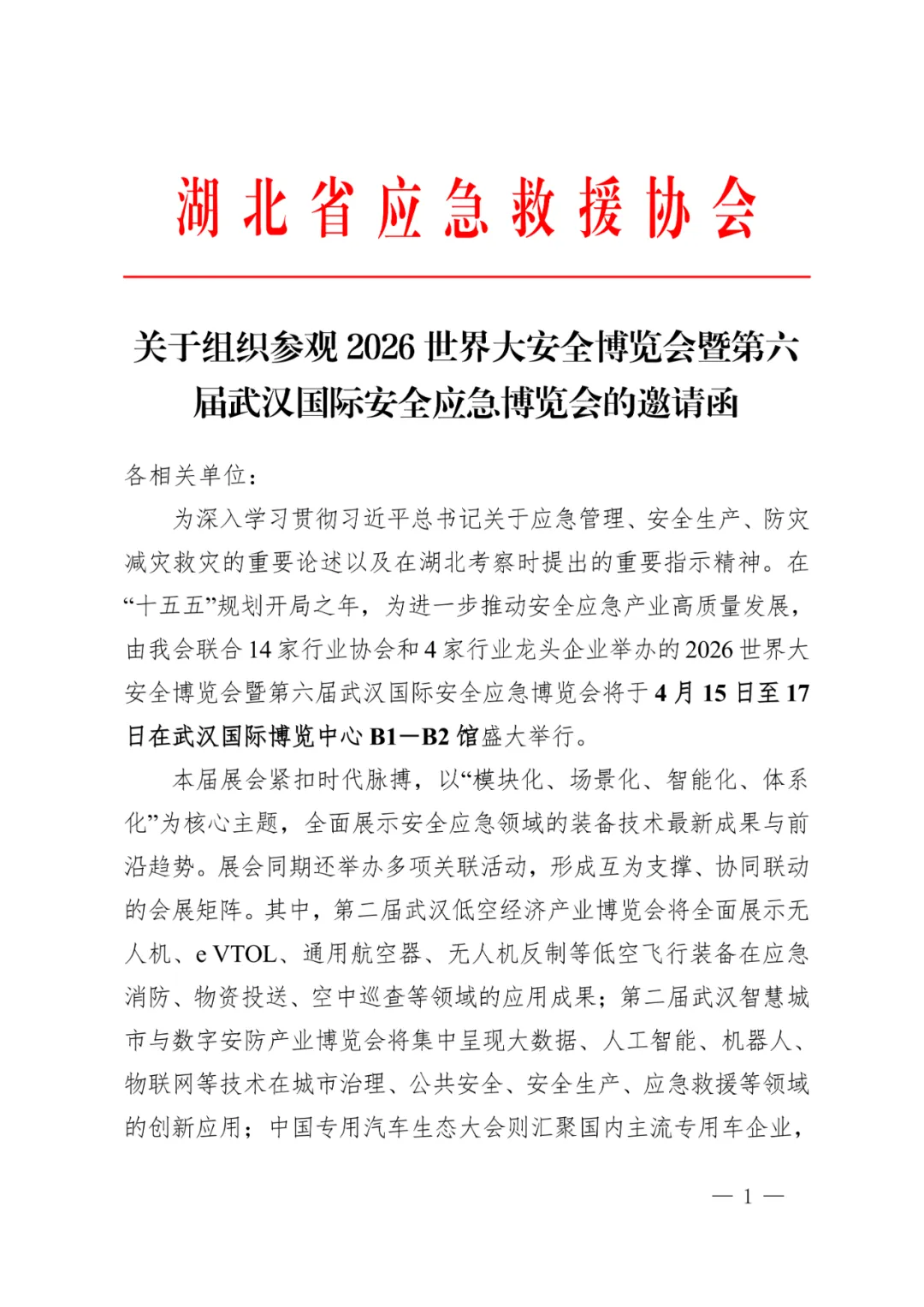 湖北省应急救援协会

关于组织参观 2026 世界大安全博览会暨第六届武汉国际安全应急博览会的邀请函

各相关单位：

为深入学习贯彻习近平总书记关于应急管理、安全生产、防灾减灾救灾的重要论述以及在湖北考察时提出的重要指示精神。在“十五五”规划开局之年，为进一步推动安全应急产业高质量发展，由我会联合 14 家行业协会和 4 家行业龙头企业举办的 2026 世界大安全博览会暨第六届武汉国际安全应急博览会将于 4 月 15 日至 17 日在武汉国际博览中心 B1—B2 馆盛大举行。

本届展会紧扣时代脉搏，以“模块化、场景化、智能化、体系化”为核心主题，全面展示安全应急领域的装备技术最新成果与前沿趋势。展会同期还举办多项关联活动，形成互为支撑、协同联动的会展矩阵。其中，第二届武汉低空经济产业博览会将全面展示无人机、e VTOL、通用航空器、无人机反制等低空飞行装备在应急消防、物资投送、空中巡查等领域的应用成果；第二届武汉智慧城市与数字安防产业博览会将集中呈现大数据、人工智能、机器人、物联网等技术在城市治理、公共安全、安全生产、应急救援等领域的创新应用；中国专用汽车生态大会则汇聚国内主流专用车企业，

— 1 —